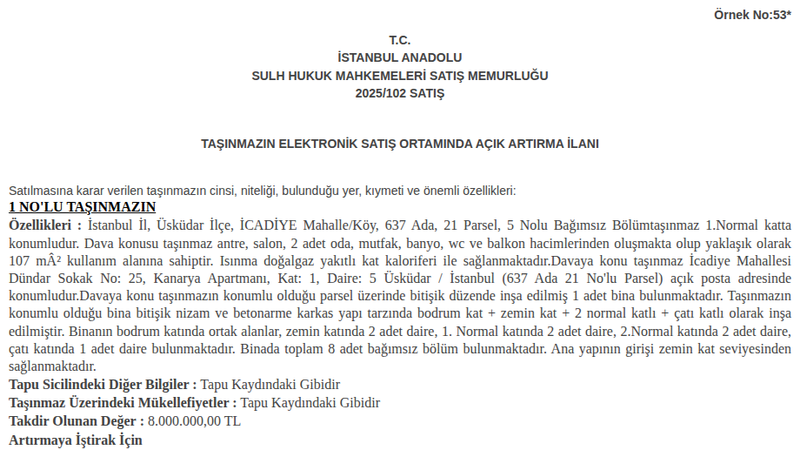 Örnek No:53*

T.C.
İSTANBUL ANADOLU
SULH HUKUK MAHKEMELERİ SATIŞ MEMURLUĞU
2025/102 SATIŞ

TAŞINMAZIN ELEKTRONİK SATIŞ ORTAMINDA AÇIK ARTIRMA İLANI

Satılmasına karar verilen taşınmazın cinsi, niteliği, bulunduğu yer, kıymeti ve önemli özellikleri:

1 NO'LU TAŞINMAZIN

Özellikleri : İstanbul İl, Üsküdar İlçe, İCADİYE Mahalle/Köy, 637 Ada, 21 Parsel, 5 Nolu Bağımsız Bölümtaşınmaz 1.Normal katta konumludur. Dava konusu taşınmaz antre, salon, 2 adet oda, mutfak, banyo, wc ve balkon hacimlerinden oluşmakta olup yaklaşık olarak 107 mÂ² kullanım alanına sahiptir. Isınma doğalgaz yakıtlı kat kaloriferi ile sağlanmaktadır.Davaya konu taşınmaz İcadiye Mahallesi Dündar Sokak No: 25, Kanarya Apartmanı, Kat: 1, Daire: 5 Üsküdar / İstanbul (637 Ada 21 No'lu Parsel) açık posta adresinde konumludur.Davaya konu taşınmazın konumlu olduğu parsel üzerinde bitişik düzende inşa edilmiş 1 adet bina bulunmaktadır. Taşınmazın konumlu olduğu bina bitişik nizam ve betonarme karkas yapı tarzında bodrum kat + zemin kat + 2 normal katlı + çatı katlı olarak inşa edilmiştir. Binanın bodrum katında ortak alanlar, zemin katında 2 adet daire, 1. Normal katında 2 adet daire, 2.Normal katında 2 adet daire, çatı katında 1 adet daire bulunmaktadır. Binada toplam 8 adet bağımsız bölüm bulunmaktadır. Ana yapının girişi zemin kat seviyesinden sağlanmaktadır.
Tapu Sicilindeki Diğer Bilgiler : Tapu Kaydındaki Gibidir
Taşınmaz Üzerindeki Mükellefiyetler : Tapu Kaydındaki Gibidir
Takdir Olunan Değer : 8.000.000,00 TL
Artırmaya İştirak İçin